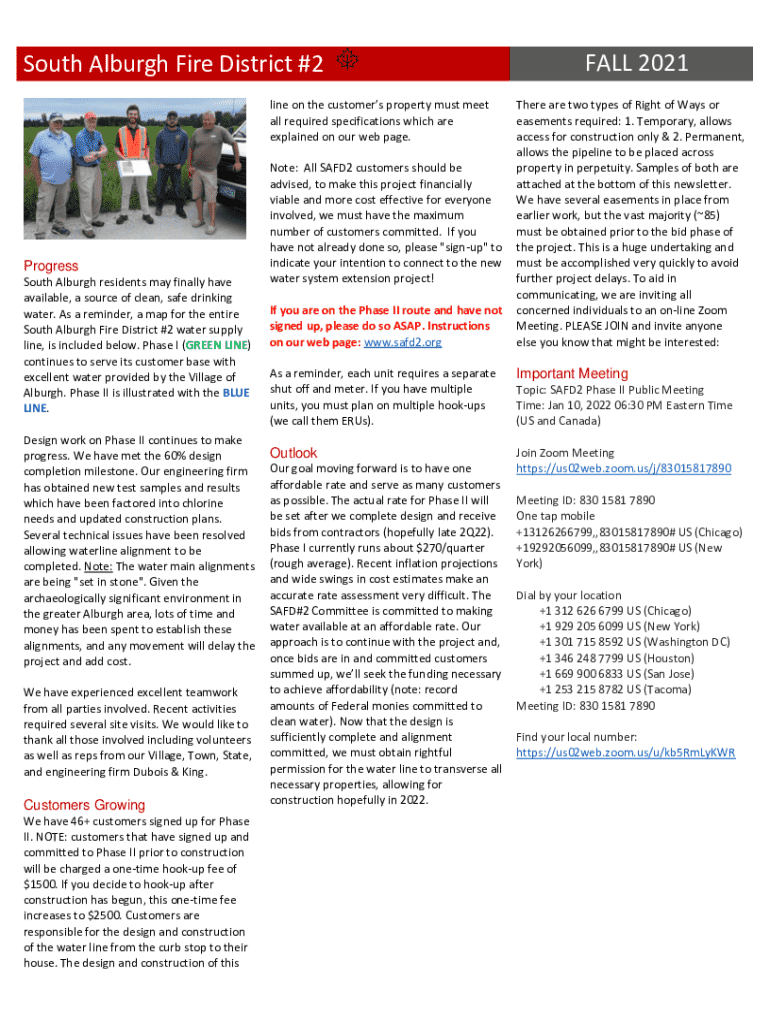 South Alburgh Fire District #2

FALL 2021

Progress

South Alburgh residents may finally have available, a source of clean, safe drinking water. As a reminder, a map for the entire South Alburgh Fire District #2 water supply line, is included below. Phase I (GREEN LINE) continues to serve its customer base with excellent water provided by the Village of Alburgh. Phase II is illustrated with the BLUE LINE.

Design work on Phase II continues to make progress. We have met the 60% design completion milestone. Our engineering firm has obtained new test samples and results which have been factored into chlorine needs and updated construction plans. Several technical issues have been resolved allowing waterline alignment to be completed. Note: The water main alignments are being "set in stone". Given the archaeologically significant environment in the greater Alburgh area, lots of time and money has been spent to establish these alignments, and any movement will delay the project and add cost.

We have experienced excellent teamwork from all parties involved. Recent activities required several site visits. We would like to thank all those involved including volunteers as well as reps from our Village, Town, State, and engineering firm Dubois & King.

Customers Growing

We have 46+ customers signed up for Phase II. NOTE: customers that have signed up and committed to Phase II prior to construction will be charged a one-time hook-up fee of $1500. If you decide to hook-up after construction has begun, this one-time fee increases to $2500. Customers are responsible for the design and construction of the water line from the curb stop to their house. The design and construction of this line on the customer's property must meet all required specifications which are explained on our web page.

Note: All SAFD2 customers should be advised, to make this project financially viable and more cost effective for everyone involved, we must have the maximum number of customers committed. If you have not already done so, please "sign-up" to indicate your intention to connect to the new water system extension project!

If you are on the Phase II route and have not signed up, please do so ASAP. Instructions on our web page: www.safd2.org

As a reminder, each unit requires a separate shut off and meter. If you have multiple units, you must plan on multiple hook-ups (we call them ERUs).

Outlook

Our goal moving forward is to have one affordable rate and serve as many customers as possible. The actual rate for Phase II will be set after we complete design and receive bids from contractors (hopefully late 2Q22). Phase I currently runs about $270/quarter (rough average). Recent inflation projections and wide swings in cost estimates make an accurate rate assessment very difficult. The SAFD#2 Committee is committed to making water available at an affordable rate. Our approach is to continue with the project and, once bids are in and committed customers summed up, we'll seek the funding necessary to achieve affordability (note: record amounts of Federal monies committed to clean water). Now that the design is sufficiently complete and alignment committed, we must obtain rightful permission for the water line to transverse all necessary properties, allowing for construction hopefully in 2022.

There are two types of Right of Ways or easements required: 1. Temporary, allows access for construction only & 2. Permanent, allows the pipeline to be placed across property in perpetuity. Samples of both are attached at the bottom of this newsletter. We have several easements in place from earlier work, but the vast majority (~85) must be obtained prior to the bid phase of the project. This is a huge undertaking and must be accomplished very quickly to avoid further project delays. To aid in communicating, we are inviting all concerned individuals to an on-line Zoom Meeting. PLEASE JOIN and invite anyone else you know that might be interested:

Important Meeting

Topic: SAFD2 Phase II Public Meeting
Time: Jan 10, 2022 06:30 PM Eastern Time (US and Canada)

Join Zoom Meeting
https://us02web.zoom.us/j/83015817890

Meeting ID: 830 1581 7890
One tap mobile
+13126266799,,83015817890# US (Chicago)
+19292056099,,83015817890# US (New York)

Dial by your location
+1 312 626 6799 US (Chicago)
+1 929 205 6099 US (New York)
+1 301 715 8592 US (Washington DC)
+1 346 248 7799 US (Houston)
+1 669 900 6833 US (San Jose)
+1 253 215 8782 US (Tacoma)
Meeting ID: 830 1581 7890

Find your local number:
https://us02web.zoom.us/u/kb5RmLyKWR